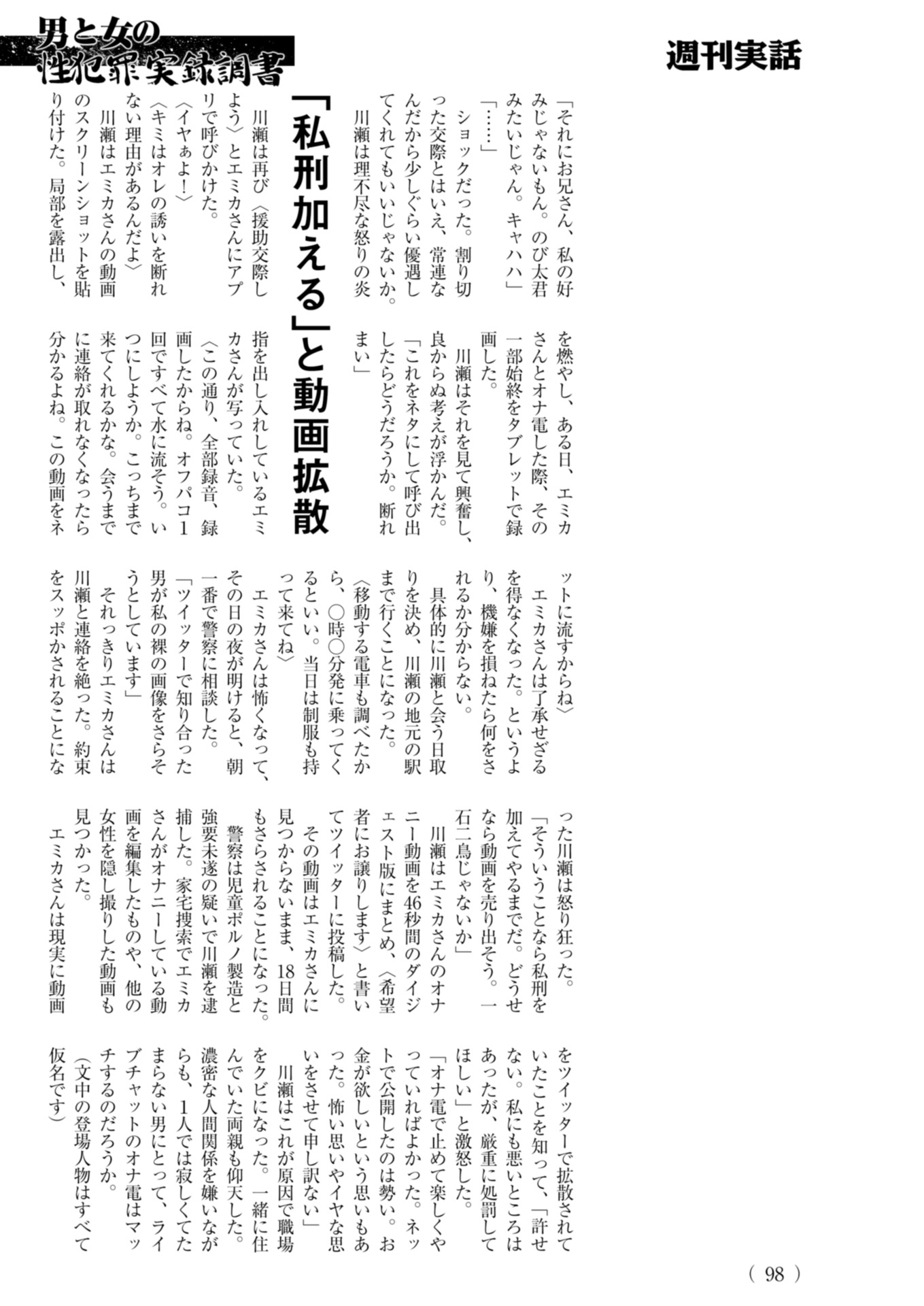 男と女の性犯罪実録調書

週刊実話

「それにお兄さん、私の好みじゃないもん。のび太君みたいじゃん。キャハハ」

「……」

ショックだった。割り切った交際とはいえ、常連なんだから少しぐらい優遇してくれてもいいじゃないか。川瀬は理不尽な怒りの炎を燃やし、ある日、エミカさんとオナ電した際、その一部始終をタブレットで録画した。

川瀬はそれを見て興奮し、良からぬ考えが浮かんだ。

「これをネタにして呼び出したらどうだろうか。断れまい」

「私刑加える」と動画拡散

川瀬は再び〈援助交際しよう〉とエミカさんにアプリで呼びかけた。

〈イヤぁよ!〉

〈キミはオレの誘いを断れない理由があるんだよ〉

川瀬はエミカさんの動画のスクリーンショットを貼り付けた。局部を露出し、指を出し入れしているエミカさんが写っていた。

〈この通り、全部録音、録画したからね。オフパコ1回ですべて水に流そう。いつにしようか。こっちまで来てくれるかな。会うまでに連絡が取れなくなったら分かるよね。この動画をネットに流すからね〉

エミカさんは了承せざるを得なくなった。というより、機嫌を損ねたら何をされるか分からない。

具体的に川瀬と会う日取りを決め、川瀬の地元の駅まで行くことになった。

〈移動する電車も調べたから、○時○分発に乗ってくるといい。当日は制服も持って来てね〉

エミカさんは怖くなって、その日の夜が明けると、朝一番で警察に相談した。

「ツイッターで知り合った男が私の裸の画像をさらそうとしています」

それっきりエミカさんは川瀬と連絡を絶った。約束をスッポかされることになった川瀬は怒り狂った。

「そういうことなら私刑を加えてやるまでだ。どうせなら動画を売り出そう。一石二鳥じゃないか」

川瀬はエミカさんのオナニー動画を46秒間のダイジェスト版にまとめ、〈希望者にお譲りします〉と書いてツイッターに投稿した。

その動画はエミカさんに見つからないまま、18日間もさらされることになった。

警察は児童ポルノ製造と強要未遂の疑いで川瀬を逮捕した。家宅捜索でエミカさんがオナニーしている動画を編集したものや、他の女性を隠し撮りした動画も見つかった。

エミカさんは現実に動画をツイッターで拡散されていたことを知って、「許せない。私にも悪いところはあったが、厳重に処罰してほしい」と激怒した。

「オナ電で止めて楽しくやっていればよかった。ネットで公開したのは勢い。お金が欲しいという思いもあった。怖い思いやイヤな思いをさせて申し訳ない」

川瀬はこれが原因で職場をクビになった。一緒に住んでいた両親も仰天した。濃密な人間関係を嫌いながらも、1人では寂しくてたまらない男にとって、ライブチャットのオナ電はマッチするのだろうか。

(文中の登場人物はすべて仮名です)

( 98 )